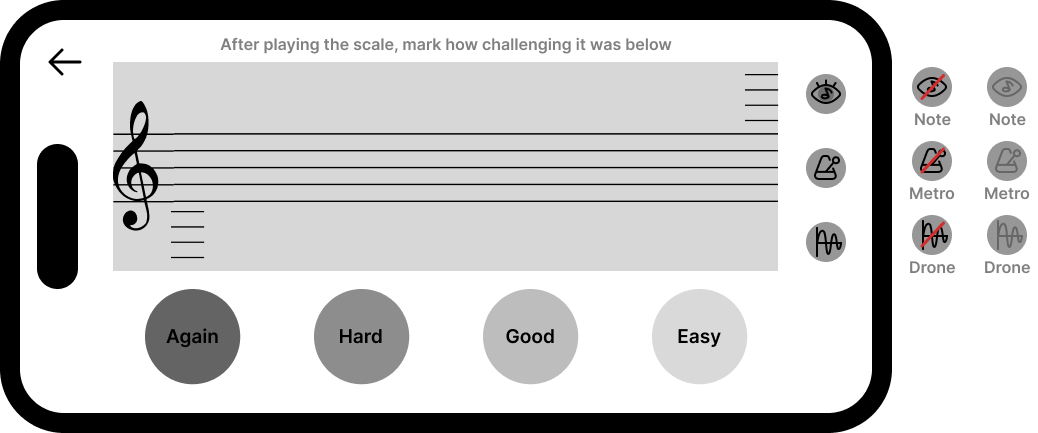 After playing the scale, mark how challenging it was below

Again
Hard
Good
Easy

Note
Note
Metro
Metro
Drone
Drone